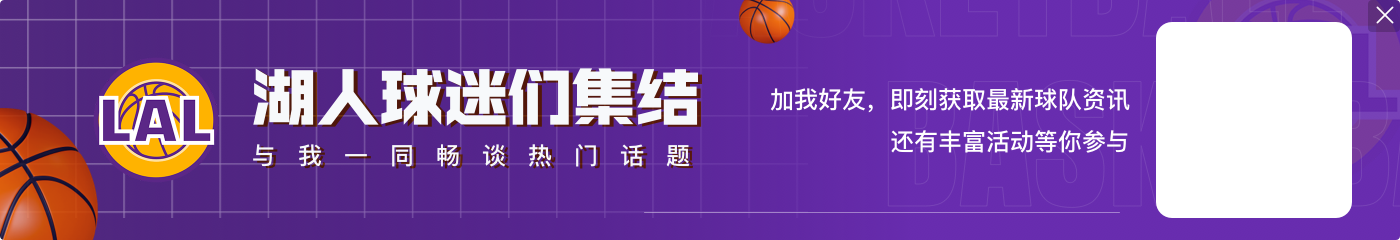 LAL

湖人球迷们集结

与我一同畅谈热门话题

加我好友，即刻获取最新球队资讯
还有丰富活动等你参与